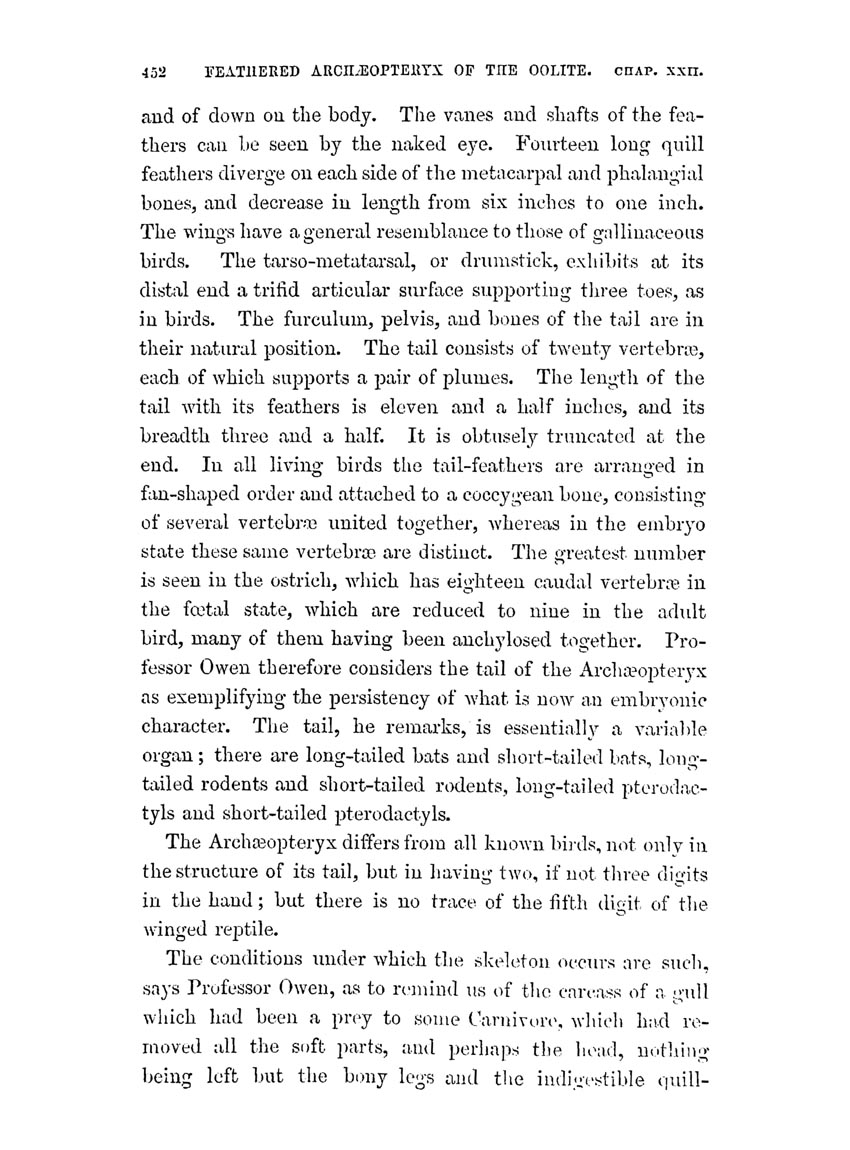 452 FEATHERED ARCHÆOPTERYX OF THE OOLITE. CHAP. XXII.

and of down on the body. The vanes and shafts of the feathers can be seen by the naked eye. Fourteen long quill feathers diverge on each side of the metacarpal and phalangial bones, and decrease in length from six inches to one inch. The wings have a general resemblance to those of gallinaceous birds. The tarso-metatarsal, or drumstick, exhibits at its distal end a trifid articular surface supporting three toes, as in birds. The furculum, pelvis, and bones of the tail are in their natural position. The tail consists of twenty vertebræ, each of which supports a pair of plumes. The length of the tail with its feathers is eleven and a half inches, and its breadth three and a half. It is obtusely truncated at the end. In all living birds the tail-feathers are arranged in fan-shaped order and attached to a coccygean bone, consisting of several vertebræ united together, whereas in the embryo state these same vertebræ are distinct. The greatest number is seen in the ostrich, which has eighteen caudal vertebræ in the fœtal state, which are reduced to nine in the adult bird, many of them having been anchylosed together. Professor Owen therefore considers the tail of the Archæopteryx as exemplifying the persistency of what is now an embryonic character. The tail, he remarks, is essentially a variable organ; there are long-tailed bats and short-tailed bats, long-tailed rodents and short-tailed rodents, long-tailed pterodactyls and short-tailed pterodactyls.

The Archæopteryx differs from all known birds, not only in the structure of its tail, but in having two, if not three digits in the hand; but there is no trace of the fifth digit of the winged reptile.

The conditions under which the skeleton occurs are such, says Professor Owen, as to remind us of the carcass of a gull which had been a prey to some Carnivore, which had removed all the soft parts, and perhaps the head, nothing being left but the bony legs and the indigestible quill-